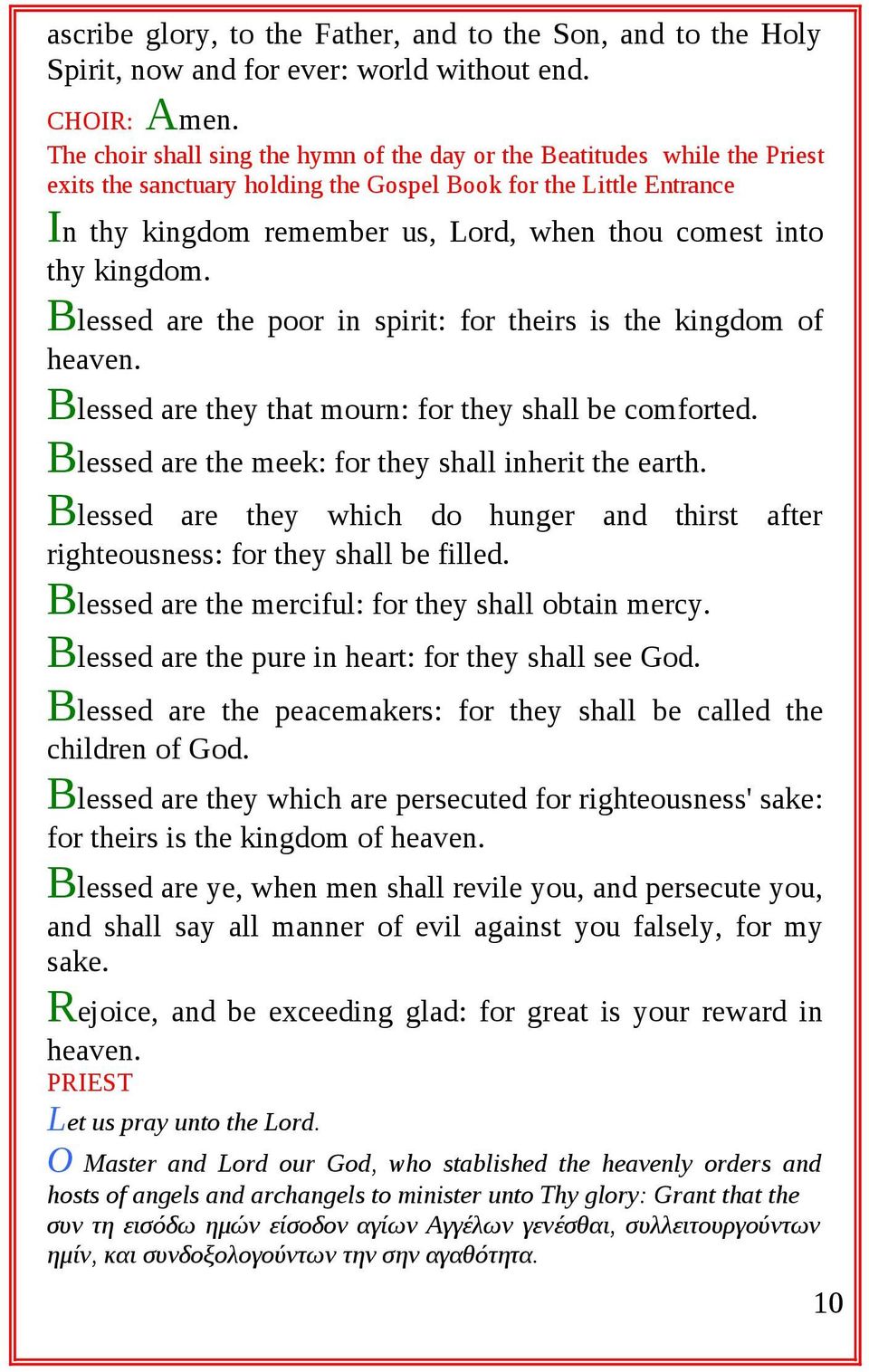 ascribe glory, to the Father, and to the Son, and to the Holy Spirit, now and for ever: world without end.

CHOIR: Amen.

The choir shall sing the hymn of the day or the Beatitudes while the Priest exits the sanctuary holding the Gospel Book for the Little Entrance

In thy kingdom remember us, Lord, when thou comest into thy kingdom.

Blessed are the poor in spirit: for theirs is the kingdom of heaven.

Blessed are they that mourn: for they shall be comforted.

Blessed are the meek: for they shall inherit the earth.

Blessed are they which do hunger and thirst after righteousness: for they shall be filled.

Blessed are the merciful: for they shall obtain mercy.

Blessed are the pure in heart: for they shall see God.

Blessed are the peacemakers: for they shall be called the children of God.

Blessed are they which are persecuted for righteousness' sake: for theirs is the kingdom of heaven.

Blessed are ye, when men shall revile you, and persecute you, and shall say all manner of evil against you falsely, for my sake.

Rejoice, and be exceeding glad: for great is your reward in heaven.

PRIEST

Let us pray unto the Lord.

O Master and Lord our God, who stablished the heavenly orders and hosts of angels and archangels to minister unto Thy glory: Grant that the συν τη εισόδω ημών είσοδον αγίων Αγγέλων γενέσθαι, συλλειτουργούντων ημίν, και συνδοξολογούντων την σην αγαθότητα.

10